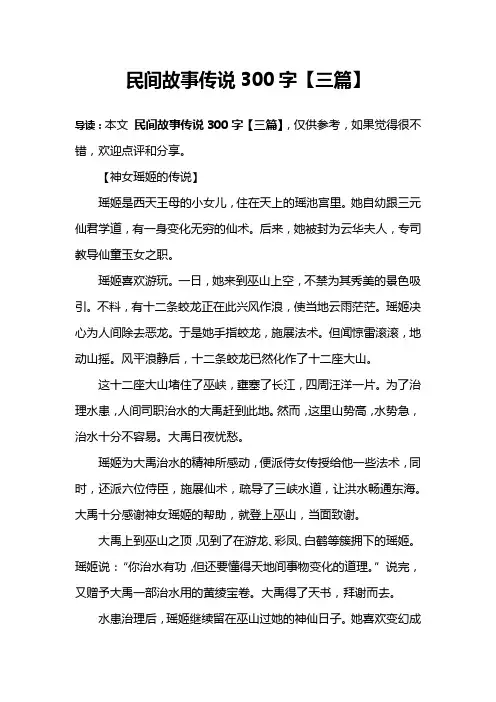 民间故事传说 300 字【三篇】

导读：本文 民间故事传说 300 字【三篇】，仅供参考，如果觉得很不错，欢迎点评和分享。

【神女瑶姬的传说】

瑶姬是西天王母的小女儿，住在天上的瑶池宫里。她自幼跟三元仙君学道，有一身变化无穷的仙术。后来，她被封为云华夫人，专司教导仙童玉女之职。

瑶姬喜欢游玩。一日，她来到巫山上空，不禁为其秀美的景色吸引。不料，有十二条蛟龙正在此兴风作浪，使当地云雨茫茫。瑶姬决心为人间除去恶龙。于是她手指蛟龙，施展法术。但闻惊雷滚滚，地动山摇。风平浪静后，十二条蛟龙已然化作了十二座大山。

这十二座大山堵住了巫峡，壅塞了长江，四周汪洋一片。为了治理水患，人间司职治水的大禹赶到此地。然而，这里山势高，水势急，治水十分不容易。大禹日夜忧愁。

瑶姬为大禹治水的精神所感动，便派侍女传授给他一些法术，同时，还派六位侍臣，施展仙术，疏导了三峡水道，让洪水畅通东海。大禹十分感谢神女瑶姬的帮助，就登上巫山，当面致谢。

大禹上到巫山之顶，见到了在游龙、彩凤、白鹤等簇拥下的瑶姬。瑶姬说：“你治水有功，但还要懂得天地间事物变化的道理。”说完，又赠予大禹一部治水用的黄绫宝卷。大禹得了天书，拜谢而去。

水患治理后，瑶姬继续留在巫山过她的神仙日子。她喜欢变幻成